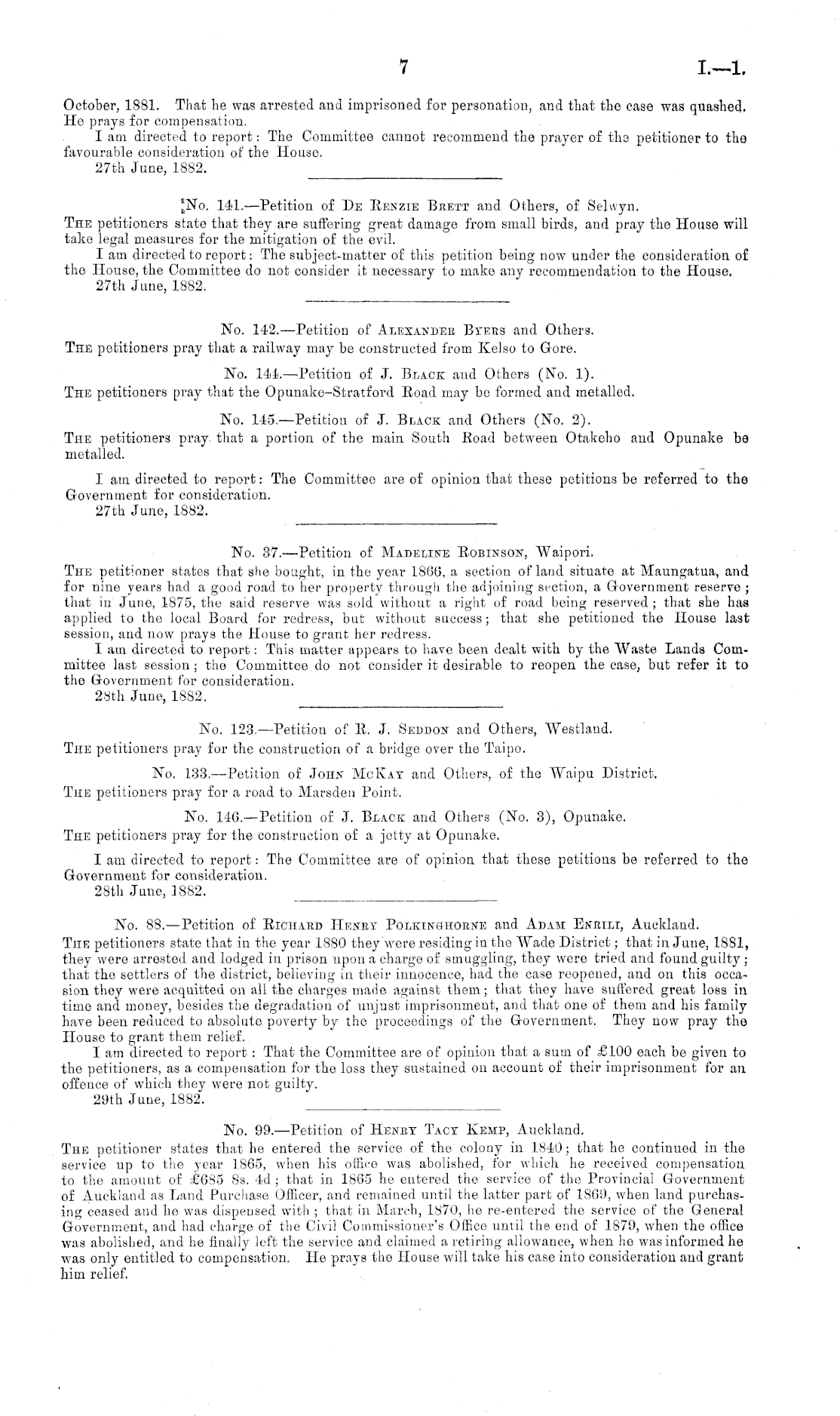 7 I.—1.

October, 1881. That he was arrested and imprisoned for personation, and that the case was quashed. He prays for compensation.

I am directed to report: The Committee cannot recommend the prayer of the petitioner to the favourable consideration of the House.

27th June, 1882.

No. 141.—Petition of De Renzie Brett and Others, of Selwyn.

The petitioners state that they are suffering great damage from small birds, and pray the House will take legal measures for the mitigation of the evil.

I am directed to report: The subject-matter of this petition being now under the consideration of the House, the Committee do not consider it necessary to make any recommendation to the House.

27th June, 1882.

No. 142.—Petition of Alexander Byers and Others.

The petitioners pray that a railway may be constructed from Kelso to Gore.

No. 144.—Petition of J. Black and Others (No. 1).

The petitioners pray that the Opunake-Stratford Road may be formed and metalled.

No. 145.—Petition of J. Black and Others (No. 2).

The petitioners pray that a portion of the main South Road between Otakeho and Opunake be metalled.

I am directed to report: The Committee are of opinion that these petitions be referred to the Government for consideration.

27th June, 1882.

No. 37.—Petition of Madeline Robinson, Waipori.

The petitioner states that she bought, in the year 1866, a section of land situate at Maungatua, and for nine years had a good road to her property through the adjoining section, a Government reserve; that in June, 1875, the said reserve was sold without a right of road being reserved; that she has applied to the local Board for redress, but without success; that she petitioned the House last session, and now prays the House to grant her redress.

I am directed to report: This matter appears to have been dealt with by the Waste Lands Committee last session; the Committee do not consider it desirable to reopen the case, but refer it to the Government for consideration.

28th June, 1882.

No. 123.—Petition of R. J. Seddon and Others, Westland.

The petitioners pray for the construction of a bridge over the Taipo.

No. 133.—Petition of John McKay and Others, of the Waipu District.

The petitioners pray for a road to Marsden Point.

No. 146.—Petition of J. Black and Others (No. 3), Opunake.

The petitioners pray for the construction of a jetty at Opunake.

I am directed to report: The Committee are of opinion that these petitions be referred to the Government for consideration.

28th June, 1882.

No. 88.—Petition of Richard Henry Polkinghorne and Adam Enrili, Auckland.

The petitioners state that in the year 1880 they were residing in the Wade District; that in June, 1881, they were arrested and lodged in prison upon a charge of smuggling, they were tried and found guilty; that the settlers of the district, believing in their innocence, had the case reopened, and on this occasion they were acquitted on all the charges made against them; that they have suffered great loss in time and money, besides the degradation of unjust imprisonment, and that one of them and his family have been reduced to absolute poverty by the proceedings of the Government. They now pray the House to grant them relief.

I am directed to report: That the Committee are of opinion that a sum of £100 each be given to the petitioners, as a compensation for the loss they sustained on account of their imprisonment for an offence of which they were not guilty.

29th June, 1882.

No. 99.—Petition of Henry Tacy Kemp, Auckland.

The petitioner states that he entered the service of the colony in 1840; that he continued in the service up to the year 1865, when his office was abolished, for which he received compensation to the amount of £685 8s. 4d; that in 1865 he entered the service of the Provincial Government of Auckland as Land Purchase Officer, and remained until the latter part of 1869, when land purchasing ceased and he was dispensed with; that in March, 1870, he re-entered the service of the General Government, and had charge of the Civil Commissioner's Office until the end of 1879, when the office was abolished, and he finally left the service and claimed a retiring allowance, when he was informed he was only entitled to compensation. He prays the House will take his case into consideration and grant him relief.